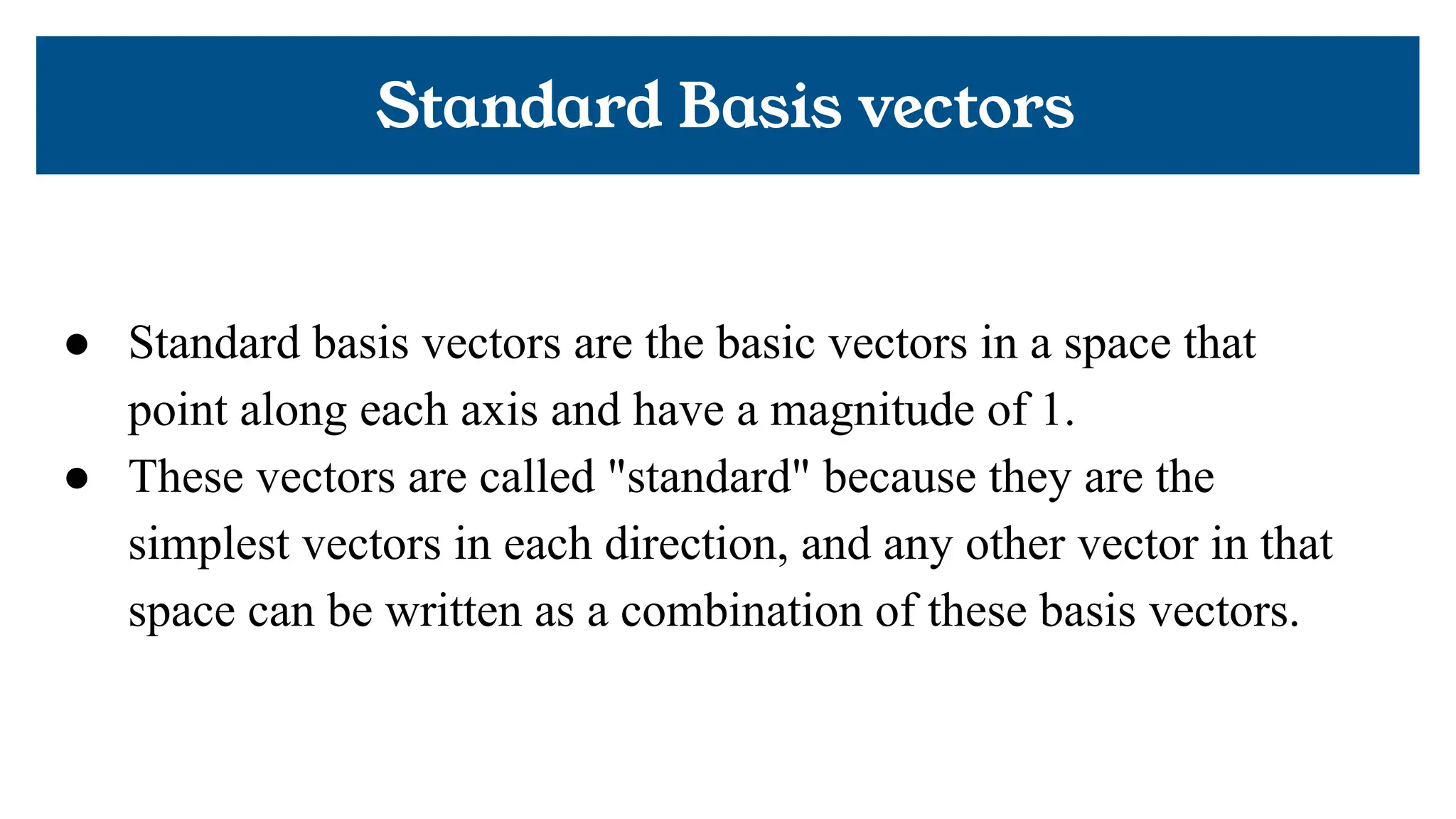 Standard Basis vectors

● Standard basis vectors are the basic vectors in a space that point along each axis and have a magnitude of 1.
● These vectors are called "standard" because they are the simplest vectors in each direction, and any other vector in that space can be written as a combination of these basis vectors.